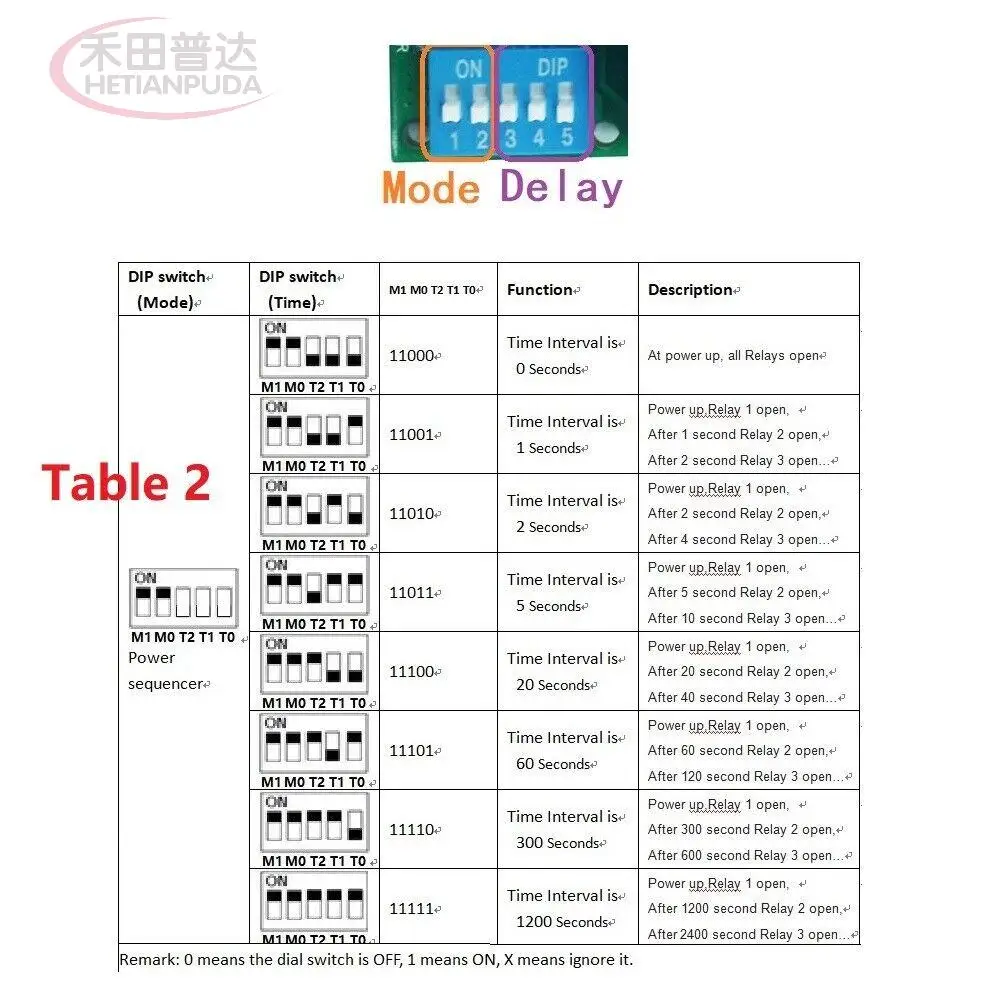 禾田普达
HETIANPUDA

ON DIP
1 2 3 4 5
Mode Delay

Table 2

| DIP switch (Mode) | DIP switch (Time) | M1 M0 T2 T1 T0 | Function | Description |
|---|---|---|---|---|
| ON M1 M0 T2 T1 T0 Power sequencer | ON M1 M0 T2 T1 T0 | 11000 | Time Interval is 0 Seconds | At power up, all Relays open |
| | ON M1 M0 T2 T1 T0 | 11001 | Time Interval is 1 Seconds | Power up,Relay 1 open, After 1 second Relay 2 open, After 2 second Relay 3 open... |
| | ON M1 M0 T2 T1 T0 | 11010 | Time Interval is 2 Seconds | Power up,Relay 1 open, After 2 second Relay 2 open, After 4 second Relay 3 open... |
| | ON M1 M0 T2 T1 T0 | 11011 | Time Interval is 5 Seconds | Power up,Relay 1 open, After 5 second Relay 2 open, After 10 second Relay 3 open... |
| | ON M1 M0 T2 T1 T0 | 11100 | Time Interval is 20 Seconds | Power up,Relay 1 open, After 20 second Relay 2 open, After 40 second Relay 3 open... |
| | ON M1 M0 T2 T1 T0 | 11101 | Time Interval is 60 Seconds | Power up,Relay 1 open, After 60 second Relay 2 open, After 120 second Relay 3 open... |
| | ON M1 M0 T2 T1 T0 | 11110 | Time Interval is 300 Seconds | Power up,Relay 1 open, After 300 second Relay 2 open, After 600 second Relay 3 open... |
| | ON M1 M0 T2 T1 T0 | 11111 | Time Interval is 1200 Seconds | Power up,Relay 1 open, After 1200 second Relay 2 open, After 2400 second Relay 3 open... |

Remark: 0 means the dial switch is OFF, 1 means ON, X means ignore it.